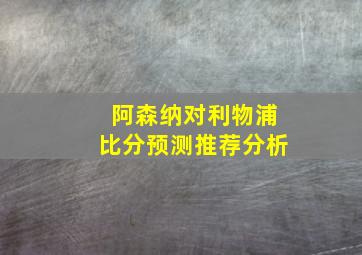 阿森纳对利物浦
比分预测推荐分析